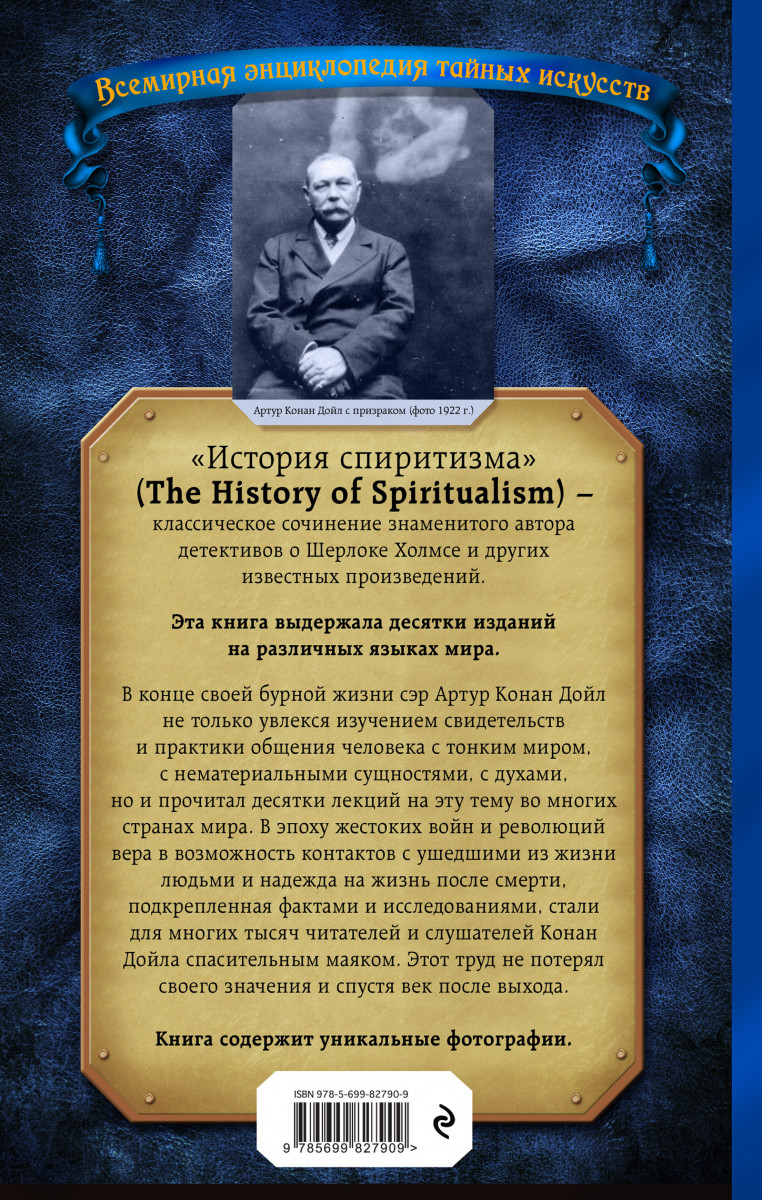 Всемирная энциклопедия тайных искусств

Артур Конан Дойл с призраком (фото 1922 г.)

«История спиритизма» (The History of Spiritualism) – классическое сочинение знаменитого автора детективов о Шерлоке Холмсе и других известных произведений.

Эта книга выдержала десятки изданий на различных языках мира.

В конце своей бурной жизни сэр Артур Конан Дойл не только увлекся изучением свидетельств и практики общения человека с тонким миром, с нематериальными сущностями, с духами, но и прочитал десятки лекций на эту тему во многих странах мира. В эпоху жестоких войн и революций вера в возможность контактов с ушедшими из жизни людьми и надежда на жизнь после смерти, подкрепленная фактами и исследованиями, стали для многих тысяч читателей и слушателей Конан Дойла спасительным маяком. Этот труд не потерял своего значения и спустя век после выхода.

Книга содержит уникальные фотографии.

ISBN 978-5-699-82790-9

9 785699 827909 >